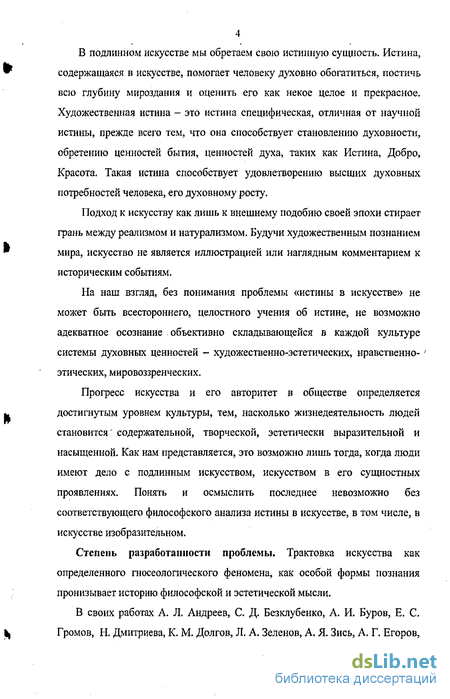 4

В подлинном искусстве мы обретаем свою истинную сущность. Истина, содержащаяся в искусстве, помогает человеку духовно обогатиться, постичь всю глубину мироздания и оценить его как некое целое и прекрасное. Художественная истина – это истина специфическая, отличная от научной истины, прежде всего тем, что она способствует становлению духовности, обретению ценностей бытия, ценностей духа, таких как Истина, Добро, Красота. Такая истина способствует удовлетворению высших духовных потребностей человека, его духовному росту.

Подход к искусству как лишь к внешнему подобию своей эпохи стирает грань между реализмом и натурализмом. Будучи художественным познанием мира, искусство не является иллюстрацией или наглядным комментарием к историческим событиям.

На наш взгляд, без понимания проблемы «истины в искусстве» не может быть всестороннего, целостного учения об истине, не возможно адекватное осознание объективно складывающейся в каждой культуре системы духовных ценностей – художественно-эстетических, нравственно-этических, мировоззренческих.

Прогресс искусства и его авторитет в обществе определяется достигнутым уровнем культуры, тем, насколько жизнедеятельность людей становится содержательной, творческой, эстетически выразительной и насыщенной. Как нам представляется, это возможно лишь тогда, когда люди имеют дело с подлинным искусством, искусством в его сущностных проявлениях. Понять и осмыслить последнее невозможно без соответствующего философского анализа истины в искусстве, в том числе, в искусстве изобразительном.

Степень разработанности проблемы. Трактовка искусства как определенного гносеологического феномена, как особой формы познания пронизывает историю философской и эстетической мысли.

В своих работах А. Л. Андреев, С. Д. Безклубенко, А. И. Буров, Е. С. Громов, Н. Дмитриева, К. М. Долгов, Л. А. Зеленов, А. Я. Зись, А. Г. Егоров,

dsLib.net
библиотека диссертаций